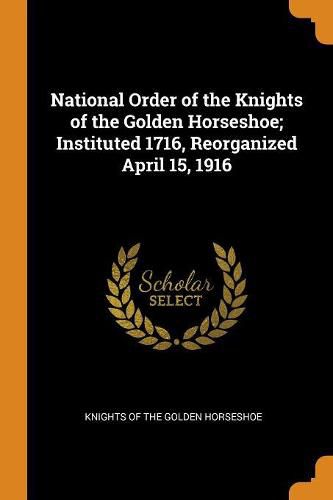 National Order of the Knights of the Golden Horseshoe; Instituted 1716, Reorganized April 15, 1916

Scholar
SELECT

KNIGHTS OF THE GOLDEN HORSESHOE